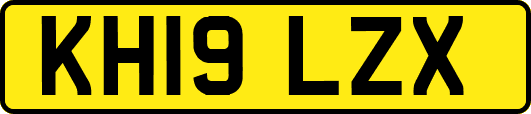 KH19 LZX